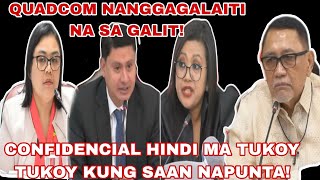 QUADCOM NANGGAGALAITI NA SA GALIT!

CONFIDENCIAL HINDI MA TUKOY TUKOY KUNG SAAN NAPUNTA!